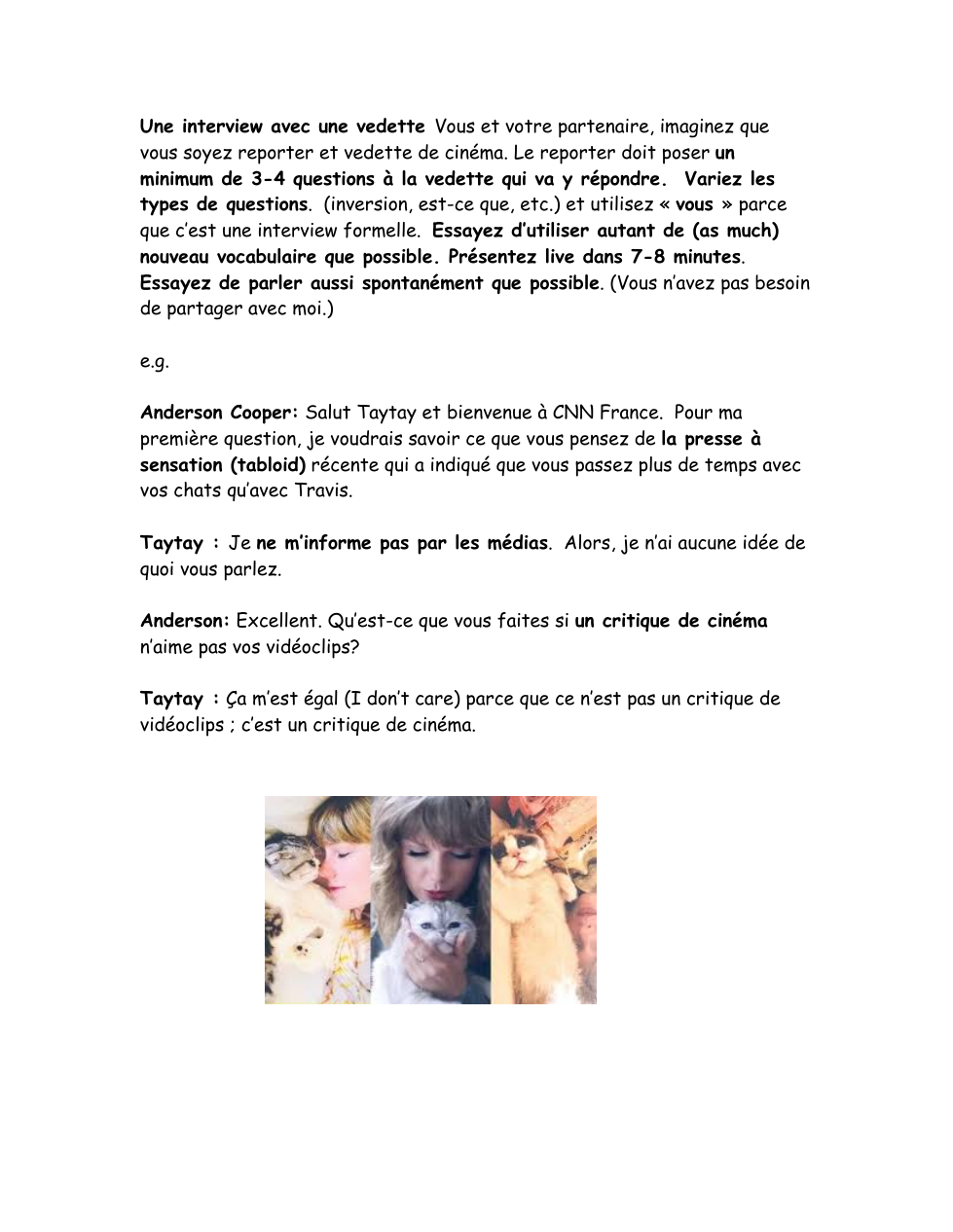 Une interview avec une vedette Vous et votre partenaire, imaginez que vous soyez reporter et vedette de cinéma. Le reporter doit poser un minimum de 3-4 questions à la vedette qui va y répondre. Variez les types de questions. (inversion, est-ce que, etc.) et utilisez « vous » parce que c'est une interview formelle. Essayez d'utiliser autant de (as much) nouveau vocabulaire que possible. Présentez live dans 7-8 minutes. Essayez de parler aussi spontanément que possible. (Vous n'avez pas besoin de partager avec moi.)

e.g.

Anderson Cooper: Salut Taytay et bienvenue à CNN France. Pour ma première question, je voudrais savoir ce que vous pensez de la presse à sensation (tabloid) récente qui a indiqué que vous passez plus de temps avec vos chats qu'avec Travis.

Taytay : Je ne m'informe pas par les médias. Alors, je n'ai aucune idée de quoi vous parlez.

Anderson: Excellent. Qu'est-ce que vous faites si un critique de cinéma n'aime pas vos vidéoclips?

Taytay : Ça m'est égal (I don't care) parce que ce n'est pas un critique de vidéoclips ; c'est un critique de cinéma.